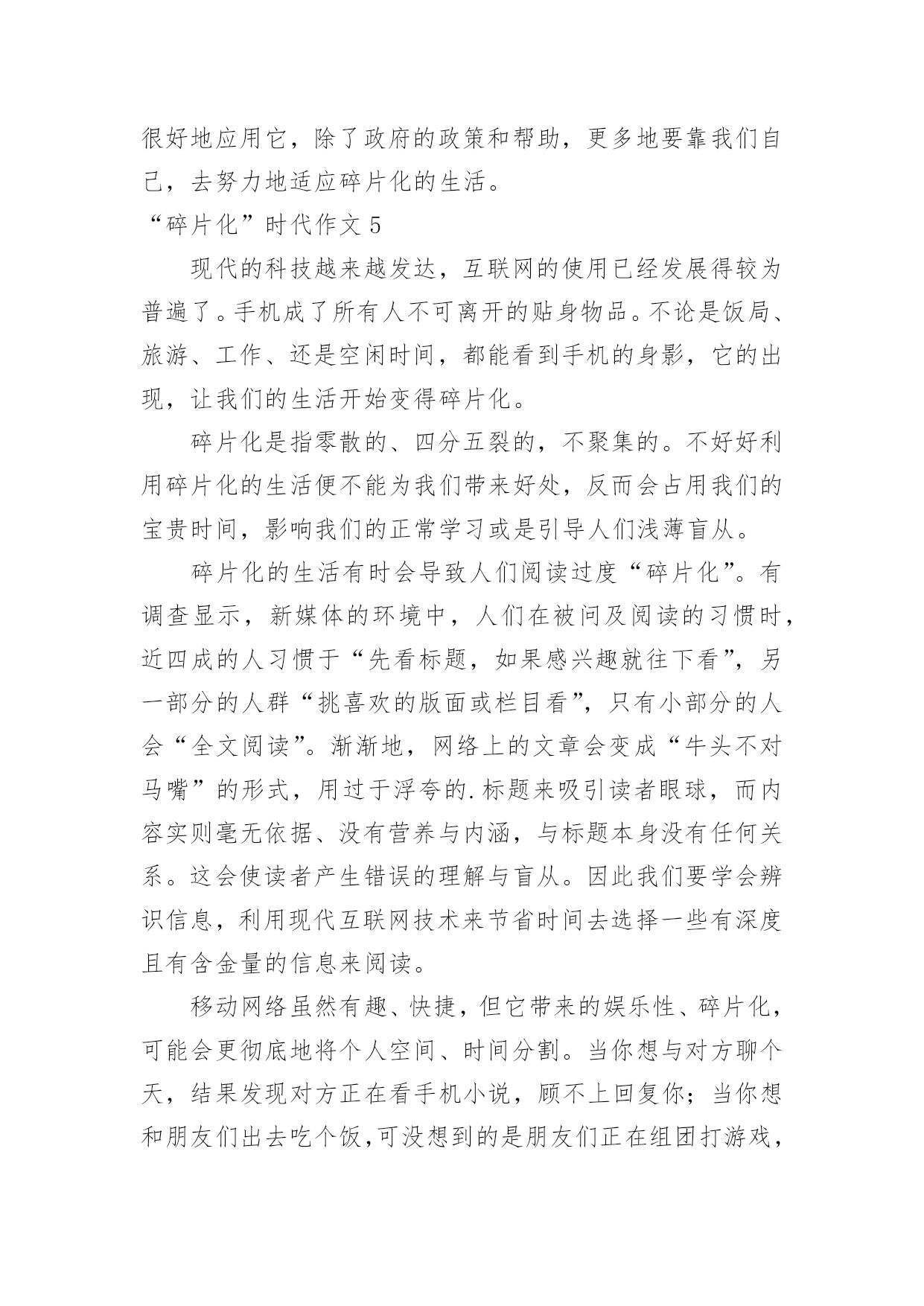 很好地应用它，除了政府的政策和帮助，更多地要靠我们自己，去努力地适应碎片化的生活。

“碎片化”时代作文 5

现代的科技越来越发达，互联网的使用已经发展得较为普遍了。手机成了所有人不可离开的贴身物品。不论是饭局、旅游、工作、还是空闲时间，都能看到手机的身影，它的出现，让我们的生活开始变得碎片化。

碎片化是指零散的、四分五裂的，不聚集的。不好好利用碎片化的生活便不能为我们带来好处，反而会占用我们的宝贵时间，影响我们的正常学习或是引导人们浅薄盲从。

碎片化的生活有时会导致人们阅读过度“碎片化”。有调查显示，新媒体的环境中，人们在被问及阅读的习惯时，近四成的人习惯于“先看标题，如果感兴趣就往下看”，另一部分的人群“挑喜欢的版面或栏目看”，只有小部分的人会“全文阅读”。渐渐地，网络上的文章会变成“牛头不对马嘴”的形式，用过于浮夸的.标题来吸引读者眼球，而内容实则毫无依据、没有营养与内涵，与标题本身没有任何关系。这会使读者产生错误的理解与盲从。因此我们要学会辨识信息，利用现代互联网技术来节省时间去选择一些有深度且有含金量的信息来阅读。

移动网络虽然有趣、快捷，但它带来的娱乐性、碎片化，可能会更彻底地将个人空间、时间分割。当你想与对方聊个天，结果发现对方正在看手机小说，顾不上回复你；当你想和朋友们出去吃个饭,可没想到的是朋友们正在组团打游戏，